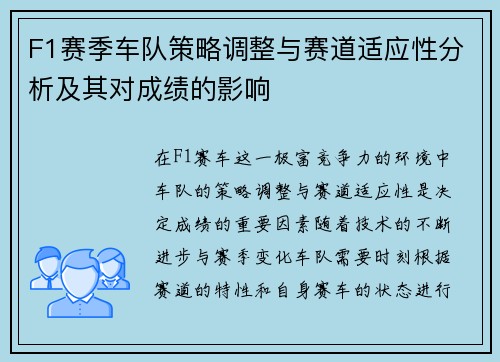 F1赛季车队策略调整与赛道适应性分析及其对成绩的影响

在F1赛车这一极富竞争力的环境中车队的策略调整与赛道适应性是决定成绩的重要因素随着技术的不断进步与赛季变化车队需要时刻根据赛道的特性和自身赛车的状态进行